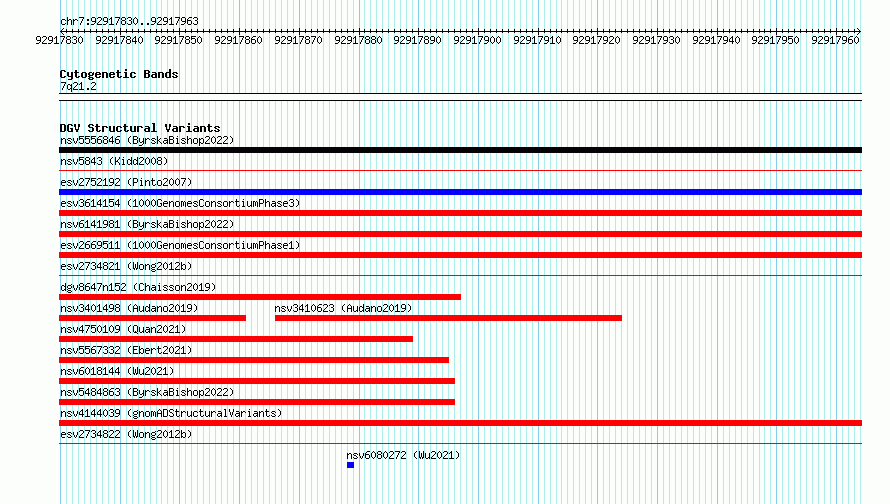 chr7:92917830..92917963

92917830 92917840 92917850 92917860 92917870 92917880 92917890 92917900 92917910 92917920 92917930 92917940 92917950 92917960

Cytogenetic Bands
7q21.2

DGV Structural Variants
nsv5556846 (ByrskaBishop2022)
nsv5843 (Kidd2008)
esv2752192 (Pinto2007)
esv3614154 (1000GenomesConsortiumPhase3)
nsv6141981 (ByrskaBishop2022)
esv2669511 (1000GenomesConsortiumPhase1)
esv2734821 (Wong2012b)
dgv8647n152 (Chaisson2019)
nsv3401498 (Audano2019)
nsv3410623 (Audano2019)
nsv4750109 (Quan2021)
nsv5567332 (Ebert2021)
nsv6018144 (Wu2021)
nsv5484863 (ByrskaBishop2022)
nsv4144039 (gnomADStructuralVariants)
esv2734822 (Wong2012b)
nsv6080272 (Wu2021)